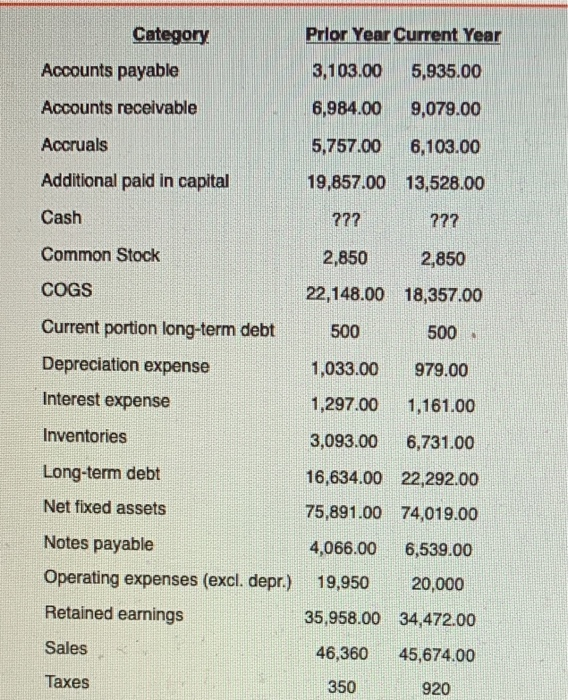 | Category | Prior Year | Current Year |
|---|---|---|
| Accounts payable | 3,103.00 | 5,935.00 |
| Accounts receivable | 6,984.00 | 9,079.00 |
| Accruals | 5,757.00 | 6,103.00 |
| Additional paid in capital | 19,857.00 | 13,528.00 |
| Cash | ??? | ??? |
| Common Stock | 2,850 | 2,850 |
| COGS | 22,148.00 | 18,357.00 |
| Current portion long-term debt | 500 | 500 |
| Depreciation expense | 1,033.00 | 979.00 |
| Interest expense | 1,297.00 | 1,161.00 |
| Inventories | 3,093.00 | 6,731.00 |
| Long-term debt | 16,634.00 | 22,292.00 |
| Net fixed assets | 75,891.00 | 74,019.00 |
| Notes payable | 4,066.00 | 6,539.00 |
| Operating expenses (excl. depr.) | 19,950 | 20,000 |
| Retained earnings | 35,958.00 | 34,472.00 |
| Sales | 46,360 | 45,674.00 |
| Taxes | 350 | 920 |